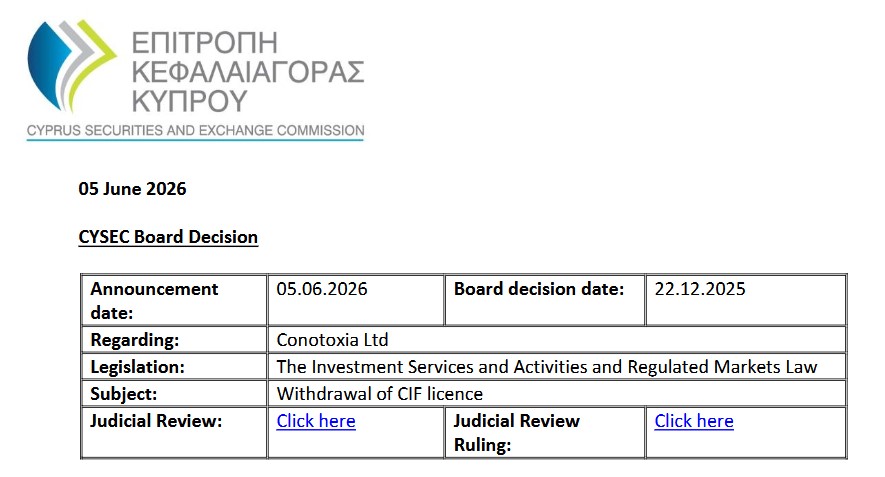 ΕΠΙΤΡΟΠΗ ΚΕΦΑΛΑΙΑΓΟΡΑΣ ΚΥΠΡΟΥ
CYPRUS SECURITIES AND EXCHANGE COMMISSION

05 June 2026

CYSEC Board Decision

| Announcement date: | 05.06.2026 | Board decision date: | 22.12.2025 |
|---|---|---|---|
| Regarding: | Conotoxia Ltd | | |
| Legislation: | The Investment Services and Activities and Regulated Markets Law | | |
| Subject: | Withdrawal of CIF licence | | |
| Judicial Review: | Click here | Judicial Review Ruling: | Click here |